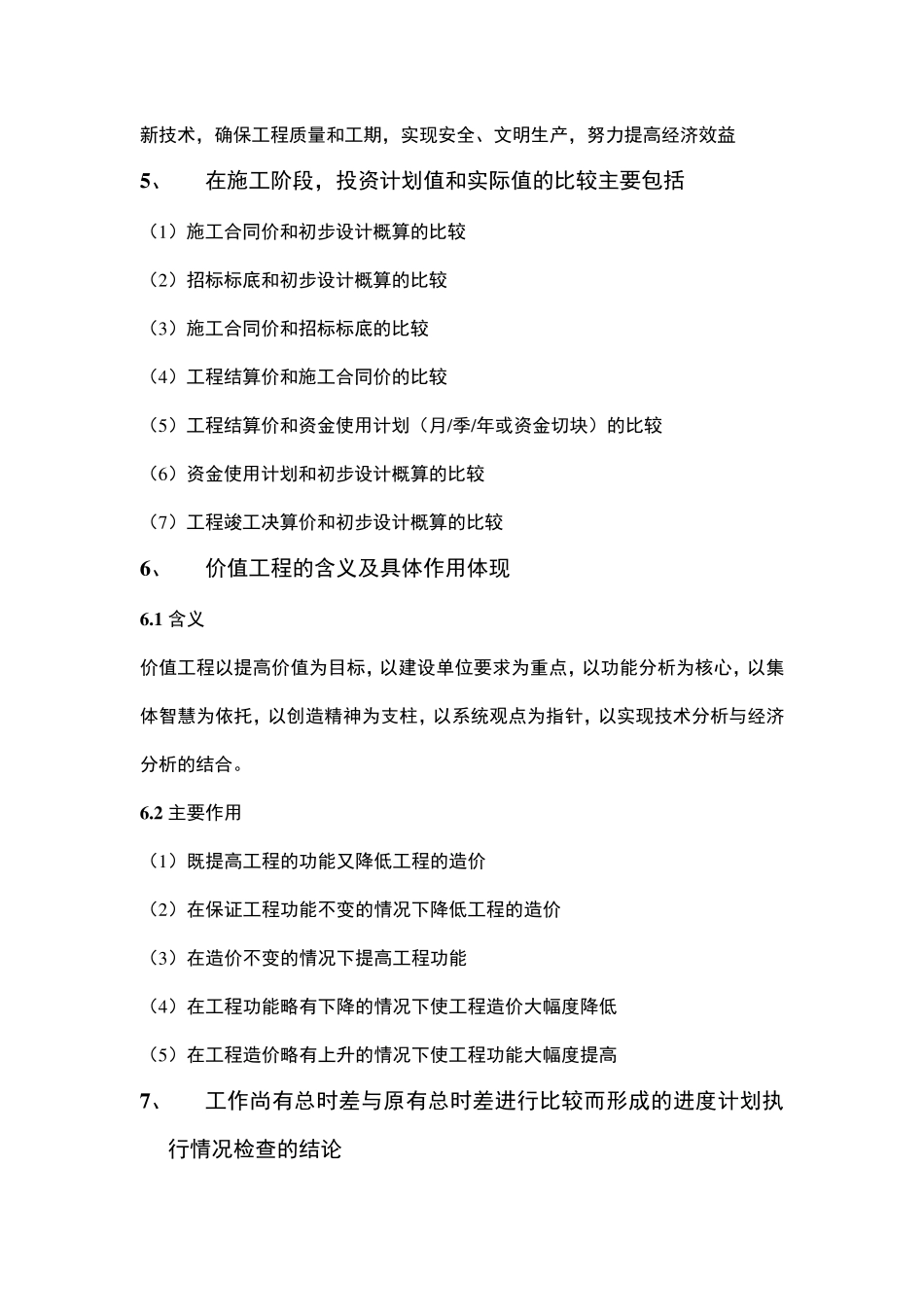 新技术，确保工程质量和工期，实现安全、文明生产，努力提高经济效益

5、 在施工阶段，投资计划值和实际值的比较主要包括

（1）施工合同价和初步设计概算的比较

（2）招标标底和初步设计概算的比较

（3）施工合同价和招标标底的比较

（4）工程结算价和施工合同价的比较

（5）工程结算价和资金使用计划（月/季/年或资金切块）的比较

（6）资金使用计划和初步设计概算的比较

（7）工程竣工决算价和初步设计概算的比较

6、 价值工程的含义及具体作用体现

6.1 含义

价值工程以提高价值为目标，以建设单位要求为重点，以功能分析为核心，以集体智慧为依托，以创造精神为支柱，以系统观点为指针，以实现技术分析与经济分析的结合。

6.2 主要作用

（1）既提高工程的功能又降低工程的造价

（2）在保证工程功能不变的情况下降低工程的造价

（3）在造价不变的情况下提高工程功能

（4）在工程功能略有下降的情况下使工程造价大幅度降低

（5）在工程造价略有上升的情况下使工程功能大幅度提高

7、 工作尚有总时差与原有总时差进行比较而形成的进度计划执行情况检查的结论